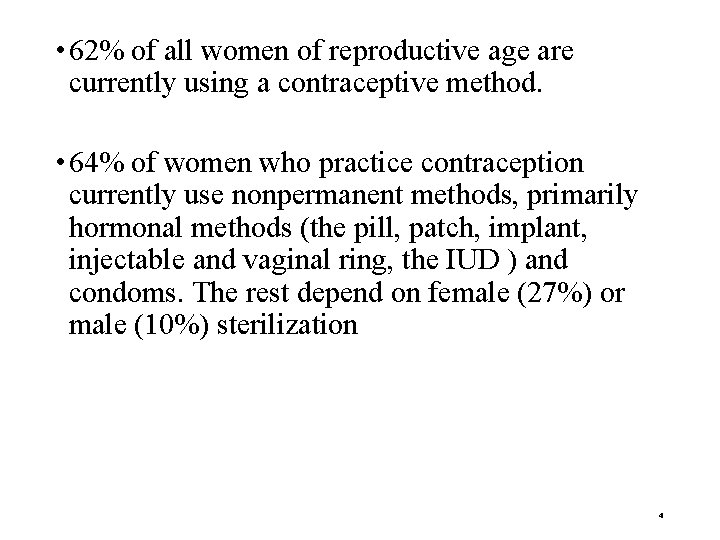 • 62% of all women of reproductive age are currently using a contraceptive method.

• 64% of women who practice contraception currently use nonpermanent methods, primarily hormonal methods (the pill, patch, implant, injectable and vaginal ring, the IUD ) and condoms. The rest depend on female (27%) or male (10%) sterilization

4